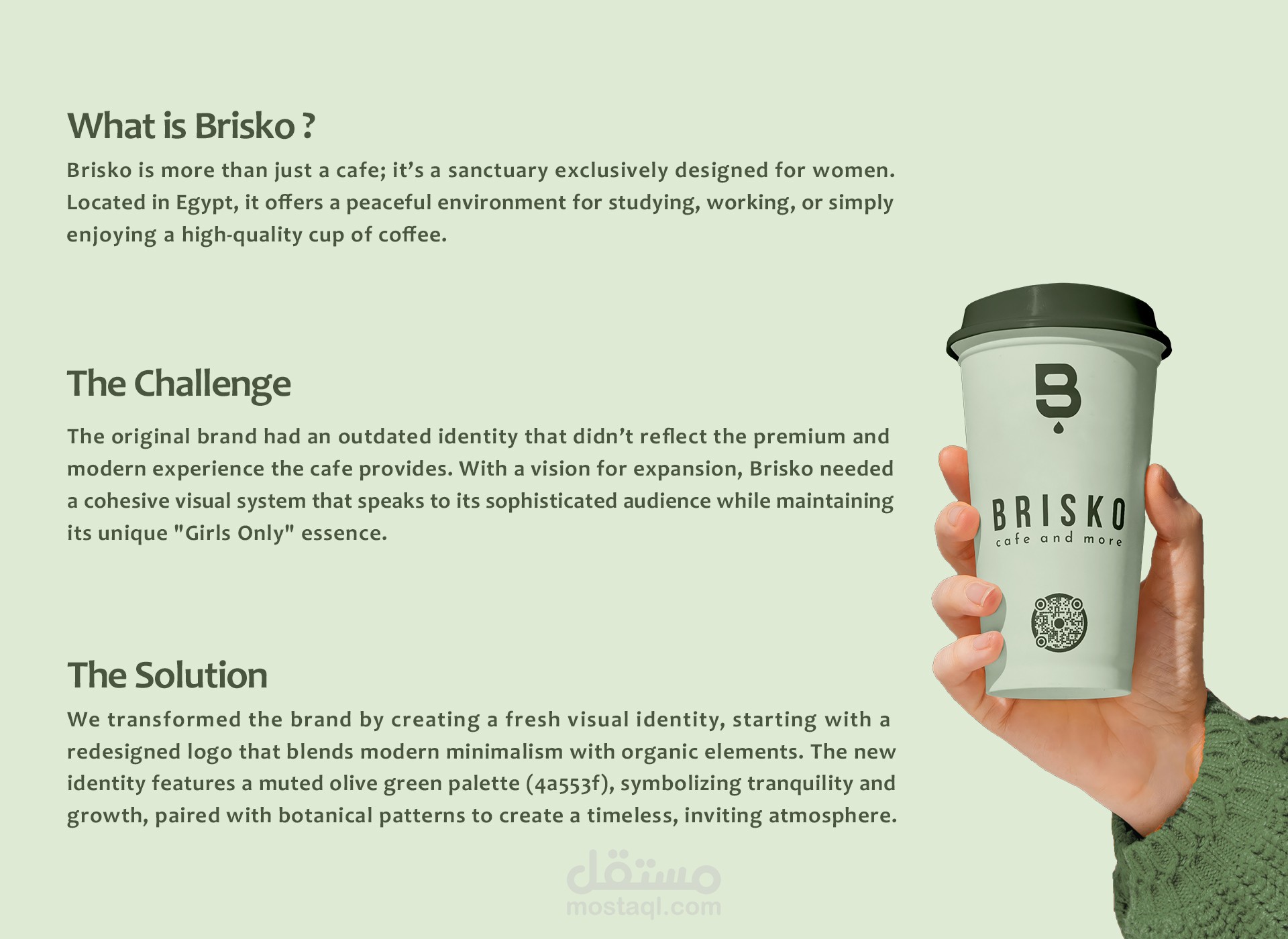 What is Brisko ?

Brisko is more than just a cafe; it's a sanctuary exclusively designed for women. Located in Egypt, it offers a peaceful environment for studying, working, or simply enjoying a high-quality cup of coffee.

The Challenge

The original brand had an outdated identity that didn't reflect the premium and modern experience the cafe provides. With a vision for expansion, Brisko needed a cohesive visual system that speaks to its sophisticated audience while maintaining its unique "Girls Only" essence.

The Solution

We transformed the brand by creating a fresh visual identity, starting with a redesigned logo that blends modern minimalism with organic elements. The new identity features a muted olive green palette (4a553f), symbolizing tranquility and growth, paired with botanical patterns to create a timeless, inviting atmosphere.

B

BRISKO
cafe and more

مستقل
mostaql.com